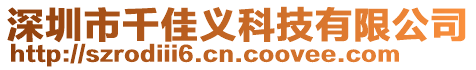 深圳市千佳义科技有限公司
http://szrodiii6.cn.coovee.com